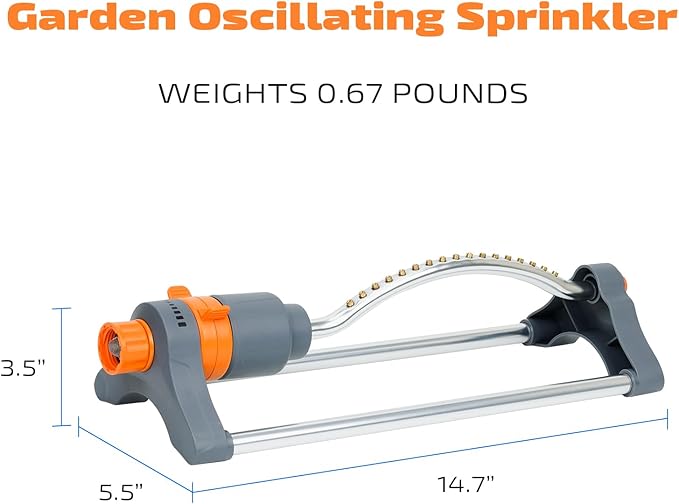 Garden Oscillating Sprinkler

WEIGHTS 0.67 POUNDS

3.5"

5.5"

14.7"